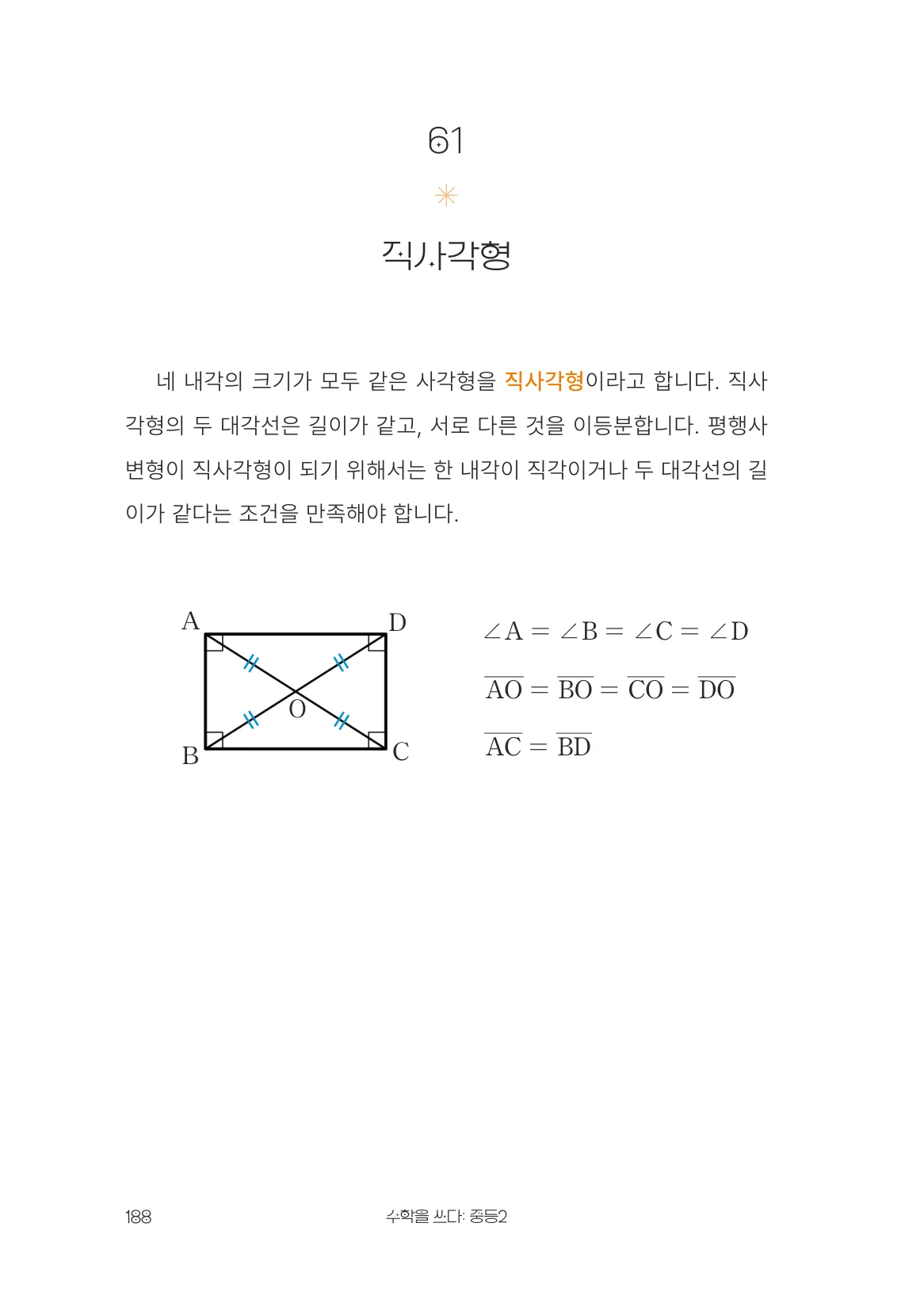 61

직사각형

네 내각의 크기가 모두 같은 사각형을 직사각형이라고 합니다. 직사각형의 두 대각선은 길이가 같고, 서로 다른 것을 이등분합니다. 평행사변형이 직사각형이 되기 위해서는 한 내각이 직각이거나 두 대각선의 길이가 같다는 조건을 만족해야 합니다.

A
D
O
B
C

$\angle A = \angle B = \angle C = \angle D$

$\overline{AO} = \overline{BO} = \overline{CO} = \overline{DO}$

$\overline{AC} = \overline{BD}$

188
수학을 쓰다: 중등2